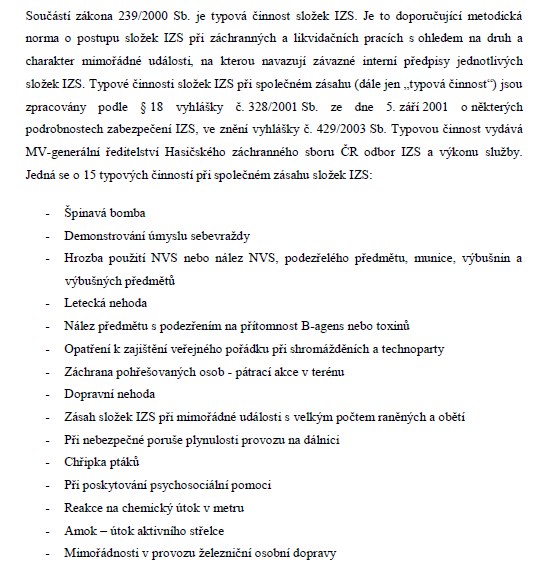 Součástí zákona 239/2000 Sb. je typová činnost složek IZS. Je to doporučující metodická norma o postupu složek IZS při záchranných a likvidačních pracích s ohledem na druh a charakter mimořádné události, na kterou navazují závazné interní předpisy jednotlivých složek IZS. Typové činnosti složek IZS při společném zásahu (dále jen „typová činnost“) jsou zpracovány podle § 18 vyhlášky č. 328/2001 Sb. ze dne 5. září 2001 o některých podrobnostech zabezpečení IZS, ve znění vyhlášky č. 429/2003 Sb. Typovou činnost vydává MV-generální ředitelství Hasičského záchranného sboru ČR odbor IZS a výkonu služby. Jedná se o 15 typových činností při společném zásahu složek IZS:

- Špinavá bomba
- Demonstrování úmyslu sebevraždy
- Hrozba použití NVS nebo nález NVS, podezřelého předmětu, munice, výbušnin a výbušných předmětů
- Letecká nehoda
- Nález předmětu s podezřením na přítomnost B-agens nebo toxinů
- Opatření k zajištění veřejného pořádku při shromážděních a technoparty
- Záchrana pohřešovaných osob - pátrací akce v terénu
- Dopravní nehoda
- Zásah složek IZS při mimořádné události s velkým počtem raněných a obětí
- Při nebezpečné poruše plynulosti provozu na dálnici
- Chřipka ptáků
- Při poskytování psychosociální pomoci
- Reakce na chemický útok v metru
- Amok – útok aktivního střelce
- Mimořádnosti v provozu železniční osobní dopravy